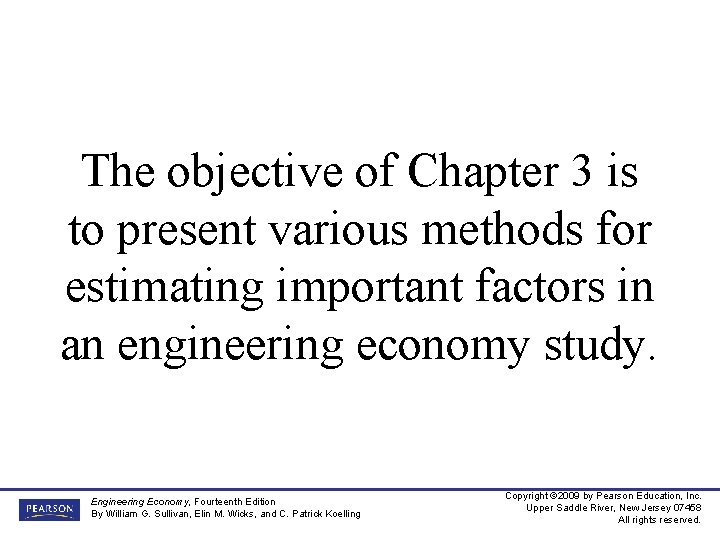 The objective of Chapter 3 is to present various methods for estimating important factors in an engineering economy study.

PEARSON

Engineering Economy, Fourteenth Edition
By William G. Sullivan, Elin M. Wicks, and C. Patrick Koelling

Copyright ©2009 by Pearson Education, Inc.
Upper Saddle River, New Jersey 07458
All rights reserved.